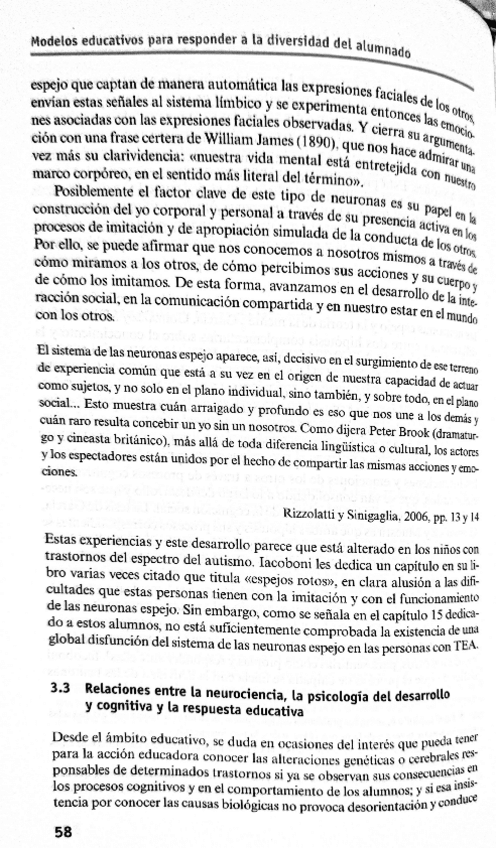 Modelos educativos para responder a la diversidad del alumnado

espejo que captan de manera automática las expresiones faciales de los otros, envían estas señales al sistema límbico y se experimenta entonces las emociones asociadas con las expresiones faciales observadas. Y cierra su argumentación con una frase certera de William James (1890), que nos hace admirar una vez más su clarividencia: «nuestra vida mental está entretejida con nuestro marco corpóreo, en el sentido más literal del término».

Posiblemente el factor clave de este tipo de neuronas es su papel en la construcción del yo corporal y personal a través de su presencia activa en los procesos de imitación y de apropiación simulada de la conducta de los otros. Por ello, se puede afirmar que nos conocemos a nosotros mismos a través de cómo miramos a los otros, de cómo percibimos sus acciones y su cuerpo y de cómo los imitamos. De esta forma, avanzamos en el desarrollo de la interacción social, en la comunicación compartida y en nuestro estar en el mundo con los otros.

El sistema de las neuronas espejo aparece, así, decisivo en el surgimiento de ese terreno de experiencia común que está a su vez en el origen de nuestra capacidad de actuar como sujetos, y no solo en el plano individual, sino también, y sobre todo, en el plano social... Esto muestra cuán arraigado y profundo es eso que nos une a los demás y cuán raro resulta concebir un yo sin un nosotros. Como dijera Peter Brook (dramaturgo y cineasta británico), más allá de toda diferencia lingüística o cultural, los actores y los espectadores están unidos por el hecho de compartir las mismas acciones y emociones.

Rizzolatti y Sinigaglia, 2006, pp. 13 y 14

Estas experiencias y este desarrollo parece que está alterado en los niños con trastornos del espectro del autismo. Iacoboni les dedica un capítulo en su libro varias veces citado que titula «espejos rotos», en clara alusión a las dificultades que estas personas tienen con la imitación y con el funcionamiento de las neuronas espejo. Sin embargo, como se señala en el capítulo 15 dedicado a estos alumnos, no está suficientemente comprobada la existencia de una global disfunción del sistema de las neuronas espejo en las personas con TEA.

3.3 Relaciones entre la neurociencia, la psicología del desarrollo y cognitiva y la respuesta educativa

Desde el ámbito educativo, se duda en ocasiones del interés que pueda tener para la acción educadora conocer las alteraciones genéticas o cerebrales responsables de determinados trastornos si ya se observan sus consecuencias en los procesos cognitivos y en el comportamiento de los alumnos; y si esa insistencia por conocer las causas biológicas no provoca desorientación y conduce

58